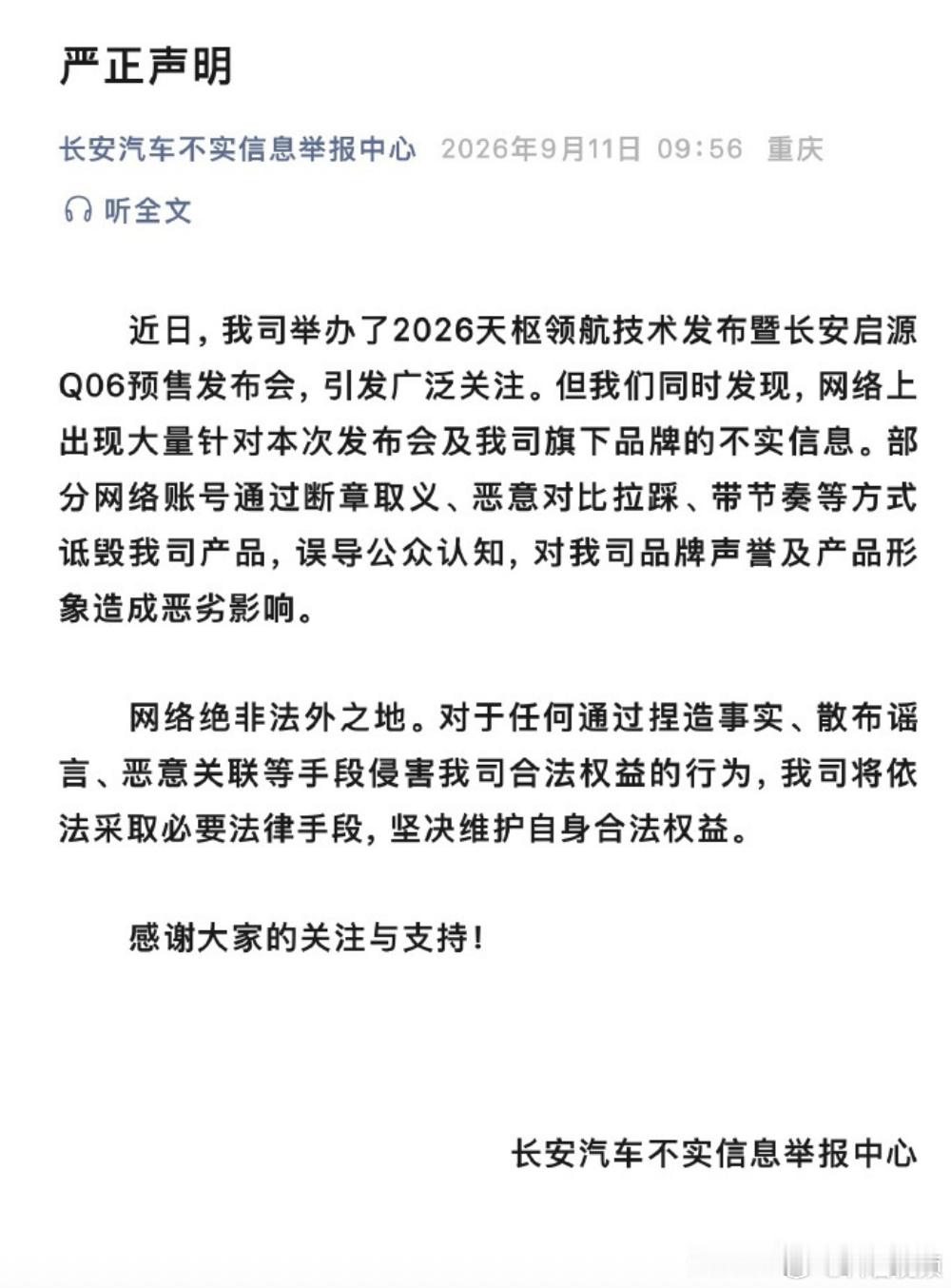 严正声明

长安汽车不实信息举报中心 2026年9月11日 09:56 重庆

听全文

近日，我司举办了2026天枢领航技术发布暨长安启源Q06预售发布会，引发广泛关注。但我们同时发现，网络上出现大量针对本次发布会及我司旗下品牌的不实信息。部分网络账号通过断章取义、恶意对比拉踩、带节奏等方式诋毁我司产品，误导公众认知，对我司品牌声誉及产品形象造成恶劣影响。

网络绝非法外之地。对于任何通过捏造事实、散布谣言、恶意关联等手段侵害我司合法权益的行为，我司将依法采取必要法律手段，坚决维护自身合法权益。

感谢大家的关注与支持！

长安汽车不实信息举报中心